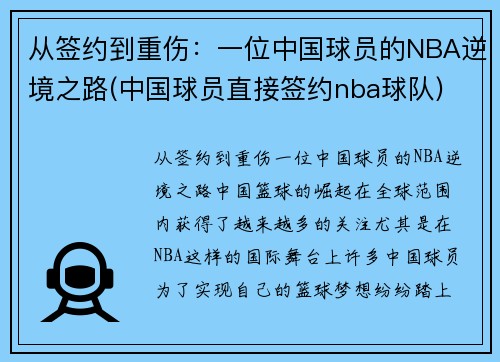 从签约到重伤：一位中国球员的NBA逆境之路(中国球员直接签约nba球队)

从签约到重伤一位中国球员的NBA逆境之路中国篮球的崛起在全球范围内获得了越来越多的关注尤其是在NBA这样的国际舞台上许多中国球员为了实现自己的篮球梦想纷纷踏上